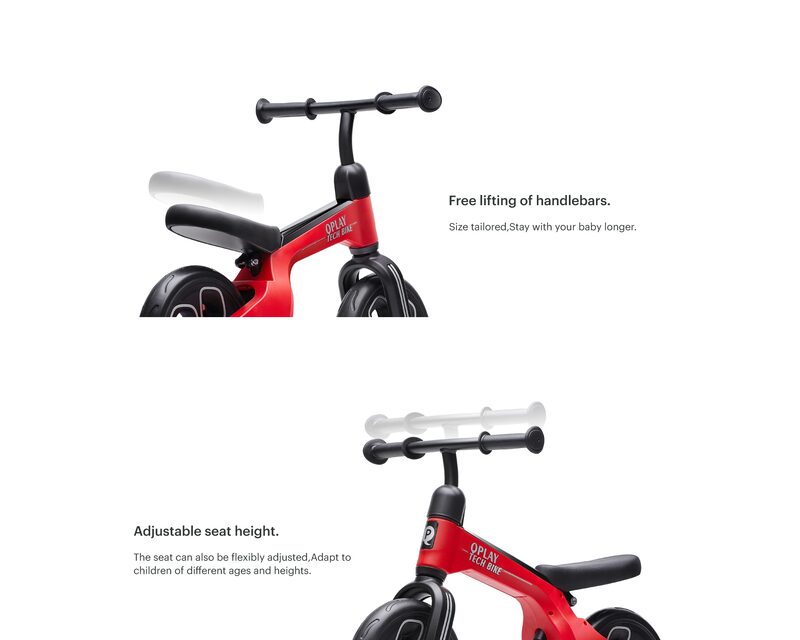 QPLAY
TECH BIKE

Free lifting of handlebars.

Size tailored,Stay with your baby longer.

QPLAY
TECH BIKE

Adjustable seat height.

The seat can also be flexibly adjusted,Adapt to children of different ages and heights.